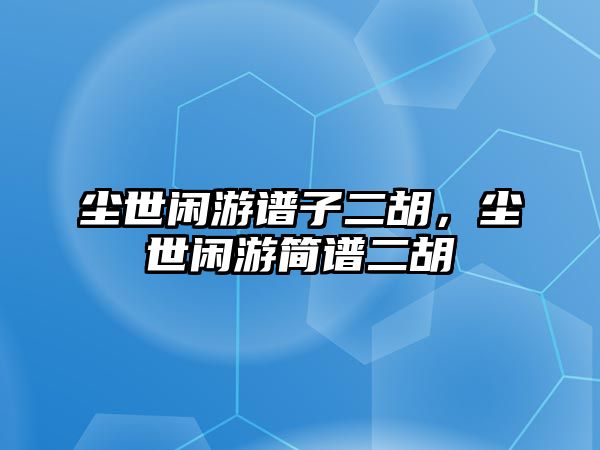 尘世闲游谱子二胡，尘世闲游简谱二胡